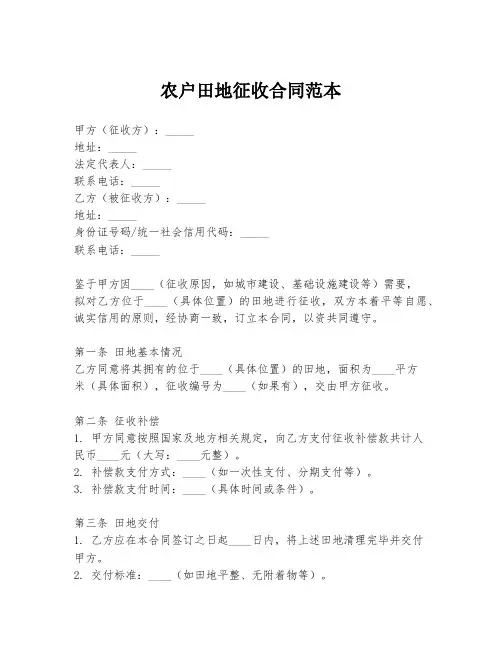 农户田地征收合同范本

甲方（征收方）：_____
地址：_____
法定代表人：_____
联系电话：_____
乙方（被征收方）：_____
地址：_____
身份证号码/统一社会信用代码：_____
联系电话：_____

鉴于甲方因____（征收原因，如城市建设、基础设施建设等）需要，拟对乙方位于____（具体位置）的田地进行征收，双方本着平等自愿、诚实信用的原则，经协商一致，订立本合同，以资共同遵守。

第一条 田地基本情况
乙方同意将其拥有的位于____（具体位置）的田地，面积为____平方米（具体面积），征收编号为____（如果有），交由甲方征收。

第二条 征收补偿
1. 甲方同意按照国家及地方相关规定，向乙方支付征收补偿款共计人民币____元（大写：____元整）。
2. 补偿款支付方式：____（如一次性支付、分期支付等）。
3. 补偿款支付时间：____（具体时间或条件）。

第三条 田地交付
1. 乙方应在本合同签订之日起____日内，将上述田地清理完毕并交付甲方。
2. 交付标准：____（如田地平整、无附着物等）。